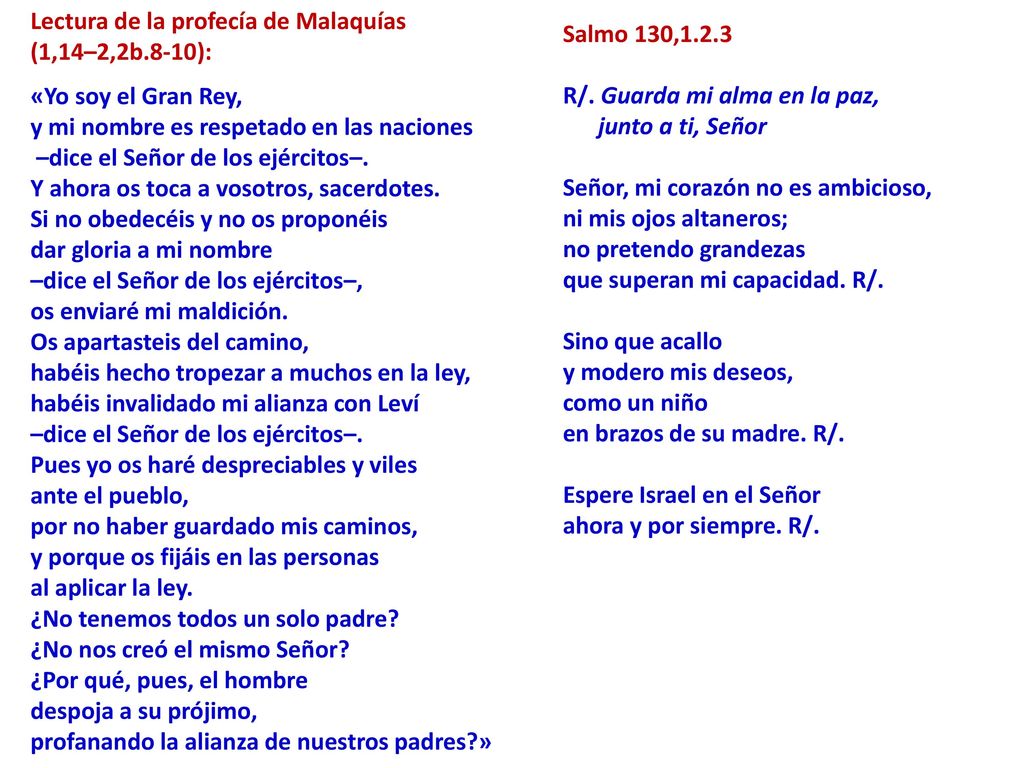 Lectura de la profecía de Malaquías (1,14–2,2b.8-10):

«Yo soy el Gran Rey,
y mi nombre es respetado en las naciones
–dice el Señor de los ejércitos–.
Y ahora os toca a vosotros, sacerdotes.
Si no obedecéis y no os proponéis
dar gloria a mi nombre
–dice el Señor de los ejércitos–,
os enviaré mi maldición.
Os apartasteis del camino,
habéis hecho tropezar a muchos en la ley,
habéis invalidado mi alianza con Leví
–dice el Señor de los ejércitos–.
Pues yo os haré despreciables y viles
ante el pueblo,
por no haber guardado mis caminos,
y porque os fijáis en las personas
al aplicar la ley.
¿No tenemos todos un solo padre?
¿No nos creó el mismo Señor?
¿Por qué, pues, el hombre
despoja a su prójimo,
profanando la alianza de nuestros padres?»

Salmo 130,1.2.3

R/. Guarda mi alma en la paz,
junto a ti, Señor

Señor, mi corazón no es ambicioso,
ni mis ojos altaneros;
no pretendo grandezas
que superan mi capacidad. R/.

Sino que acallo
y modero mis deseos,
como un niño
en brazos de su madre. R/.

Espere Israel en el Señor
ahora y por siempre. R/.